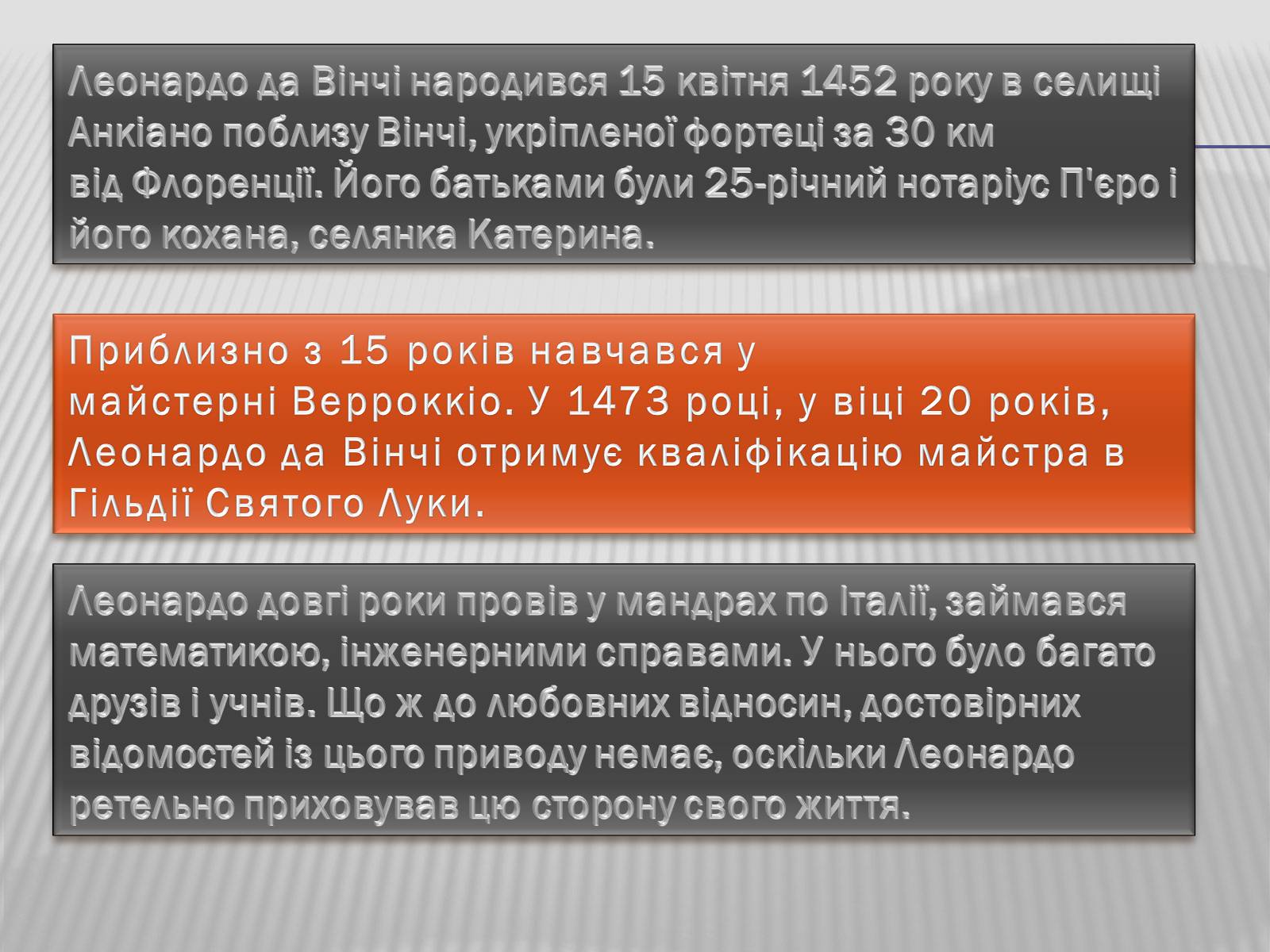 Леонардо да Вінчі народився 15 квітня 1452 року в селищі Анкіано поблизу Вінчі, укріпленої фортеці за 30 км від Флоренції. Його батьками були 25-річний нотаріус П'єро і його кохана, селянка Катерина.

Приблизно з 15 років навчався у майстерні Верроккіо. У 1473 році, у віці 20 років, Леонардо да Вінчі отримує кваліфікацію майстра в Гільдії Святого Луки.

Леонардо довгі роки провів у мандрах по Італії, займався математикою, інженерними справами. У нього було багато друзів і учнів. Що ж до любовних відносин, достовірних відомостей із цього приводу немає, оскільки Леонардо ретельно приховував цю сторону свого життя.